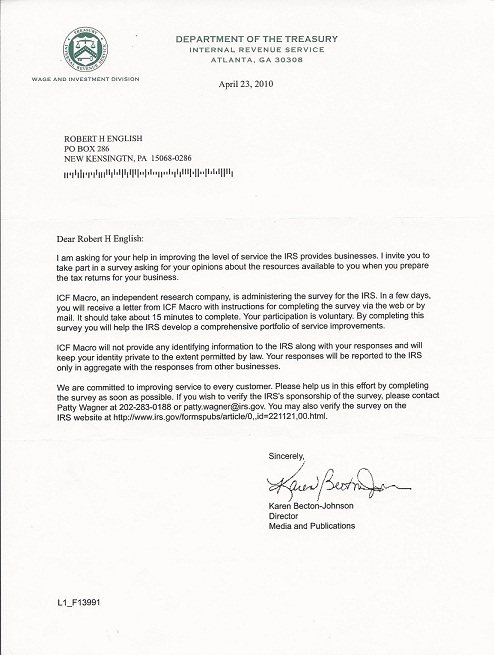 TREASURY
INTERNAL REVENUE SERVICE

WAGE AND INVESTMENT DIVISION

DEPARTMENT OF THE TREASURY
INTERNAL REVENUE SERVICE
ATLANTA, GA 30308

April 23, 2010

ROBERT H ENGLISH
PO BOX 286
NEW KENSINGTN, PA 15068-0286

Dear Robert H English:

I am asking for your help in improving the level of service the IRS provides businesses. I invite you to take part in a survey asking for your opinions about the resources available to you when you prepare the tax returns for your business.

ICF Macro, an independent research company, is administering the survey for the IRS. In a few days, you will receive a letter from ICF Macro with instructions for completing the survey via the web or by mail. It should take about 15 minutes to complete. Your participation is voluntary. By completing this survey you will help the IRS develop a comprehensive portfolio of service improvements.

ICF Macro will not provide any identifying information to the IRS along with your responses and will keep your identity private to the extent permitted by law. Your responses will be reported to the IRS only in aggregate with the responses from other businesses.

We are committed to improving service to every customer. Please help us in this effort by completing the survey as soon as possible. If you wish to verify the IRS's sponsorship of the survey, please contact Patty Wagner at 202-283-0188 or patty.wagner@irs.gov. You may also verify the survey on the IRS website at http://www.irs.gov/formspubs/article/0,,id=221121,00.html.

Sincerely,

Karen Becton-Johnson

Karen Becton-Johnson
Director
Media and Publications

L1_F13991